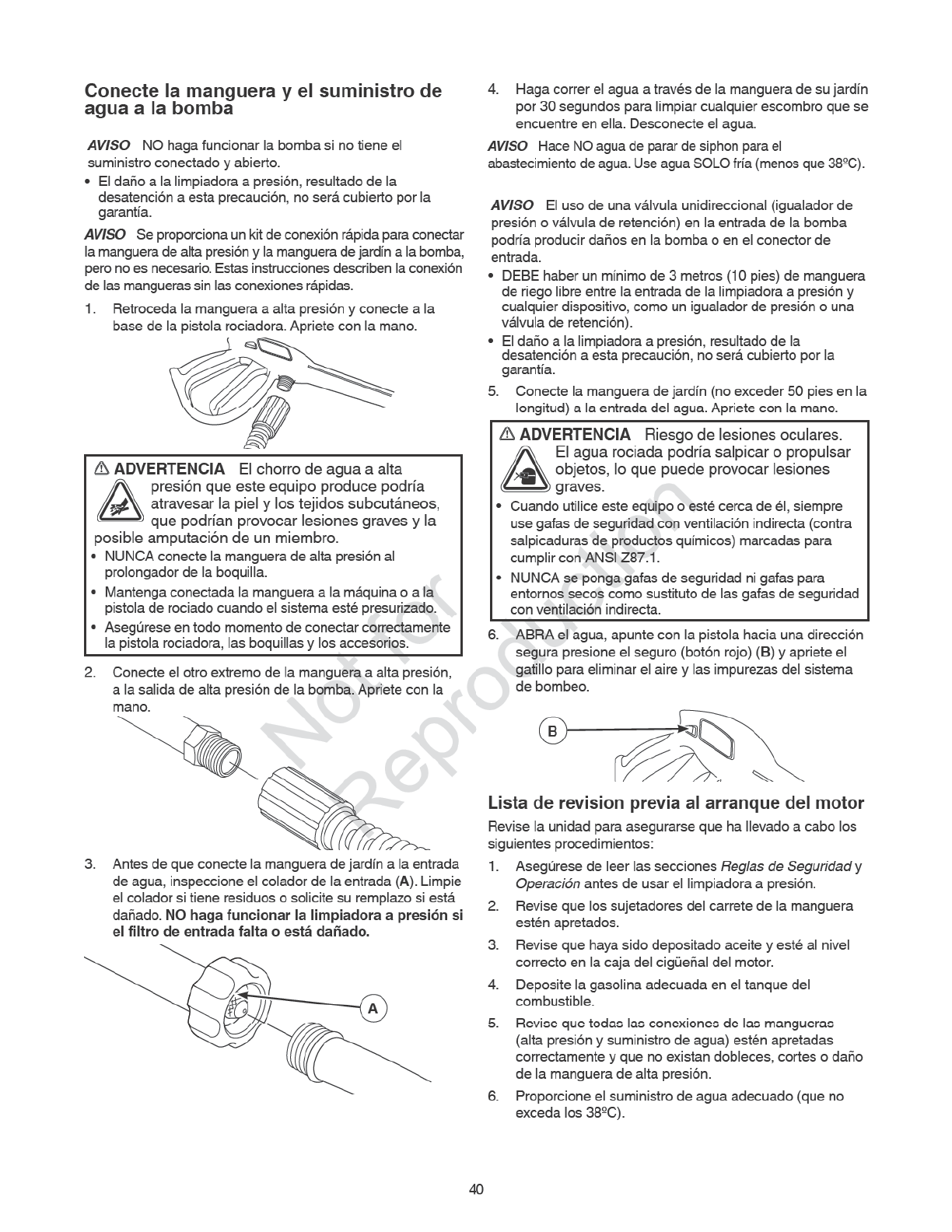 Conecte la manguera y el suministro de agua a la bomba

AVISO NO haga funcionar la bomba si no tiene el suministro conectado y abierto.

• El daño a la limpiadora a presión, resultado de la desatención a esta precaución, no será cubierto por la garantía.

AVISO Se proporciona un kit de conexión rápida para conectar la manguera de alta presión y la manguera de jardín a la bomba, pero no es necesario. Estas instrucciones describen la conexión de las mangueras sin las conexiones rápidas.

1. Retroceda la manguera a alta presión y conecte a la base de la pistola rociadora. Apriete con la mano.

⚠ ADVERTENCIA El chorro de agua a alta presión que este equipo produce podría atravesar la piel y los tejidos subcutáneos, que podrían provocar lesiones graves y la posible amputación de un miembro.

• NUNCA conecte la manguera de alta presión al prolongador de la boquilla.
• Mantenga conectada la manguera a la máquina o a la pistola de rociado cuando el sistema esté presurizado.
• Asegúrese en todo momento de conectar correctamente la pistola rociadora, las boquillas y los accesorios.

2. Conecte el otro extremo de la manguera a alta presión, a la salida de alta presión de la bomba. Apriete con la mano.

3. Antes de que conecte la manguera de jardín a la entrada de agua, inspeccione el colador de la entrada (A). Limpie el colador si tiene residuos o solicite su remplazo si está dañado. NO haga funcionar la limpiadora a presión si el filtro de entrada falta o está dañado.

A

4. Haga correr el agua a través de la manguera de su jardín por 30 segundos para limpiar cualquier escombro que se encuentre en ella. Desconecte el agua.

AVISO Hace NO agua de parar de siphon para el abastecimiento de agua. Use agua SOLO fría (menos que 38ºC).

AVISO El uso de una válvula unidireccional (igualador de presión o válvula de retención) en la entrada de la bomba podría producir daños en la bomba o en el conector de entrada.

• DEBE haber un mínimo de 3 metros (10 pies) de manguera de riego libre entre la entrada de la limpiadora a presión y cualquier dispositivo, como un igualador de presión o una válvula de retención).
• El daño a la limpiadora a presión, resultado de la desatención a esta precaución, no será cubierto por la garantía.

5. Conecte la manguera de jardín (no exceder 50 pies en la longitud) a la entrada del agua. Apriete con la mano.

⚠ ADVERTENCIA Riesgo de lesiones oculares. El agua rociada podría salpicar o propulsar objetos, lo que puede provocar lesiones graves.

• Cuando utilice este equipo o esté cerca de él, siempre use gafas de seguridad con ventilación indirecta (contra salpicaduras de productos químicos) marcadas para cumplir con ANSI Z87.1.
• NUNCA se ponga gafas de seguridad ni gafas para entornos secos como sustituto de las gafas de seguridad con ventilación indirecta.

6. ABRA el agua, apunte con la pistola hacia una dirección segura presione el seguro (botón rojo) (B) y apriete el gatillo para eliminar el aire y las impurezas del sistema de bombeo.

B

Lista de revision previa al arranque del motor

Revise la unidad para asegurarse que ha llevado a cabo los siguientes procedimientos:

1. Asegúrese de leer las secciones Reglas de Seguridad y Operación antes de usar el limpiadora a presión.
2. Revise que los sujetadores del carrete de la manguera estén apretados.
3. Revise que haya sido depositado aceite y esté al nivel correcto en la caja del cigüeñal del motor.
4. Deposite la gasolina adecuada en el tanque del combustible.
5. Revise que todas las conexiones de las mangueras (alta presión y suministro de agua) estén apretadas correctamente y que no existan dobleces, cortes o daño de la manguera de alta presión.
6. Proporcione el suministro de agua adecuado (que no exceda los 38ºC).

Not for Reproduction

40